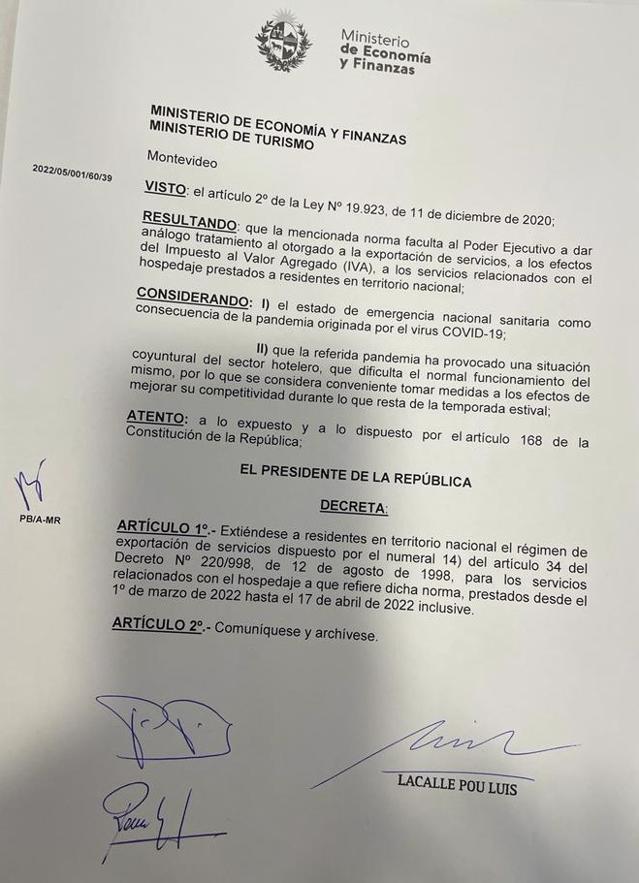 Ministerio de Economía y Finanzas

MINISTERIO DE ECONOMÍA Y FINANZAS
MINISTERIO DE TURISMO

Montevideo

2022/05/001/60/39

VISTO: el artículo 2º de la Ley Nº 19.923, de 11 de diciembre de 2020;

RESULTANDO: que la mencionada norma faculta al Poder Ejecutivo a dar análogo tratamiento al otorgado a la exportación de servicios, a los efectos del Impuesto al Valor Agregado (IVA), a los servicios relacionados con el hospedaje prestados a residentes en territorio nacional;

CONSIDERANDO: I) el estado de emergencia nacional sanitaria como consecuencia de la pandemia originada por el virus COVID-19;

II) que la referida pandemia ha provocado una situación coyuntural del sector hotelero, que dificulta el normal funcionamiento del mismo, por lo que se considera conveniente tomar medidas a los efectos de mejorar su competitividad durante lo que resta de la temporada estival;

ATENTO: a lo expuesto y a lo dispuesto por el artículo 168 de la Constitución de la República;

EL PRESIDENTE DE LA REPÚBLICA

DECRETA:

PB/A-MR

ARTÍCULO 1º.- Extiéndese a residentes en territorio nacional el régimen de exportación de servicios dispuesto por el numeral 14) del artículo 34 del Decreto Nº 220/998, de 12 de agosto de 1998, para los servicios relacionados con el hospedaje a que refiere dicha norma, prestados desde el 1º de marzo de 2022 hasta el 17 de abril de 2022 inclusive.

ARTÍCULO 2º.- Comuníquese y archívese.

LACALLE POU LUIS